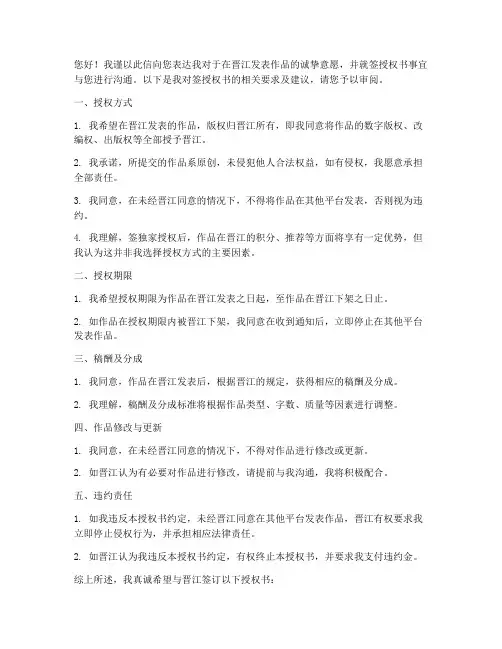 您好！我谨以此信向您表达我对于在晋江发表作品的诚挚意愿，并就签授权书事宜与您进行沟通。以下是我对签授权书的相关要求及建议，请您予以审阅。

一、授权方式

1. 我希望在晋江发表的作品，版权归晋江所有，即我同意将作品的数字版权、改编权、出版权等全部授予晋江。

2. 我承诺，所提交的作品系原创，未侵犯他人合法权益，如有侵权，我愿意承担全部责任。

3. 我同意，在未经晋江同意的情况下，不得将作品在其他平台发表，否则视为违约。

4. 我理解，签独家授权后，作品在晋江的积分、推荐等方面将享有一定优势，但我认为这并非我选择授权方式的主要因素。

二、授权期限

1. 我希望授权期限为作品在晋江发表之日起，至作品在晋江下架之日止。

2. 如作品在授权期限内被晋江下架，我同意在收到通知后，立即停止在其他平台发表作品。

三、稿酬及分成

1. 我同意，作品在晋江发表后，根据晋江的规定，获得相应的稿酬及分成。

2. 我理解，稿酬及分成标准将根据作品类型、字数、质量等因素进行调整。

四、作品修改与更新

1. 我同意，在未经晋江同意的情况下，不得对作品进行修改或更新。

2. 如晋江认为有必要对作品进行修改，请提前与我沟通，我将积极配合。

五、违约责任

1. 如我违反本授权书约定，未经晋江同意在其他平台发表作品，晋江有权要求我立即停止侵权行为，并承担相应法律责任。

2. 如晋江认为我违反本授权书约定，有权终止本授权书，并要求我支付违约金。

综上所述，我真诚希望与晋江签订以下授权书：